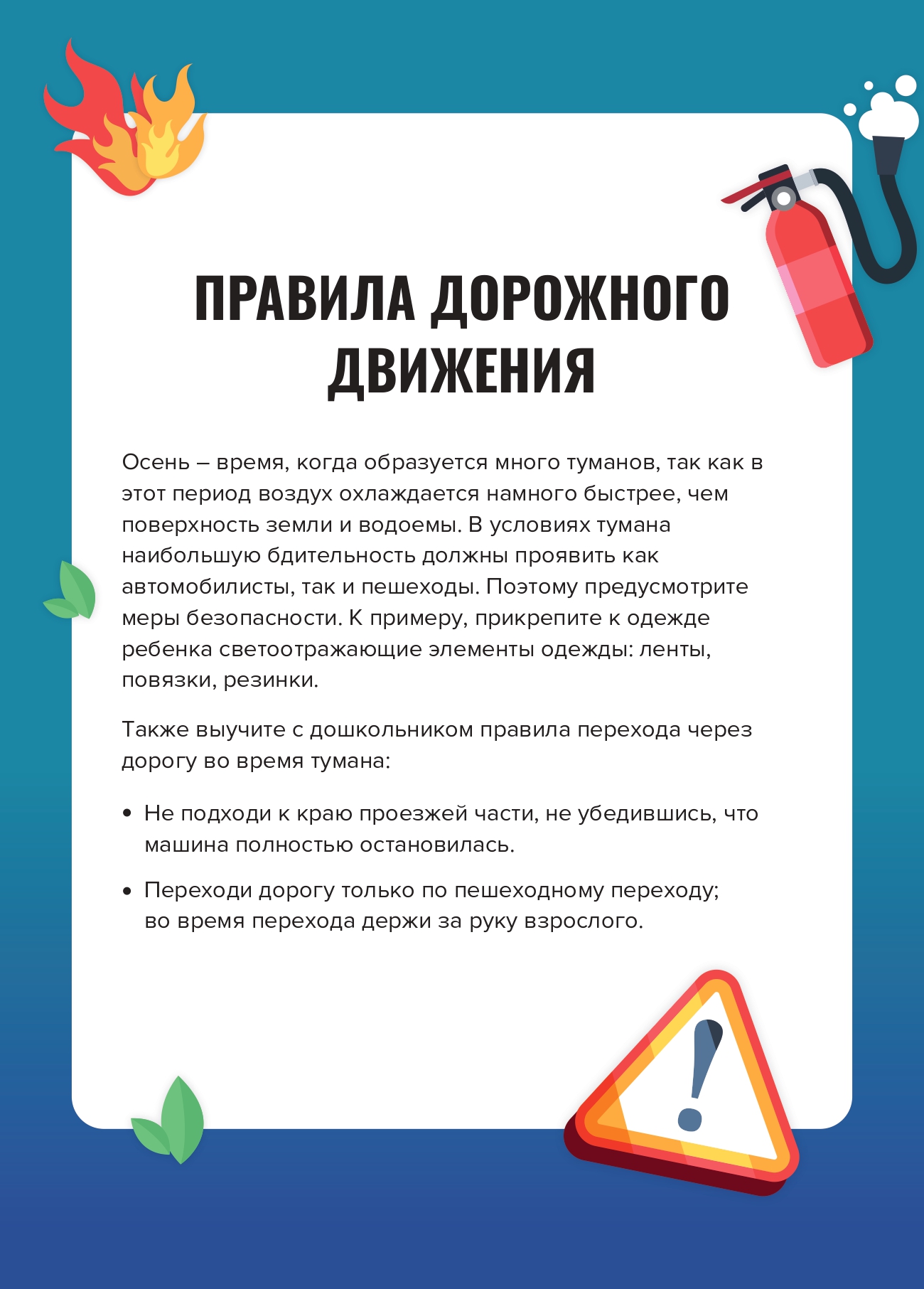 ПРАВИЛА ДОРОЖНОГО ДВИЖЕНИЯ

Осень – время, когда образуется много туманов, так как в этот период воздух охлаждается намного быстрее, чем поверхность земли и водоемы. В условиях тумана наибольшую бдительность должны проявить как автомобилисты, так и пешеходы. Поэтому предусмотрите меры безопасности. К примеру, прикрепите к одежде ребенка светоотражающие элементы одежды: ленты, повязки, резинки.

Также выучите с дошкольником правила перехода через дорогу во время тумана:

• Не подходи к краю проезжей части, не убедившись, что машина полностью остановилась.

• Переходи дорогу только по пешеходному переходу; во время перехода держи за руку взрослого.